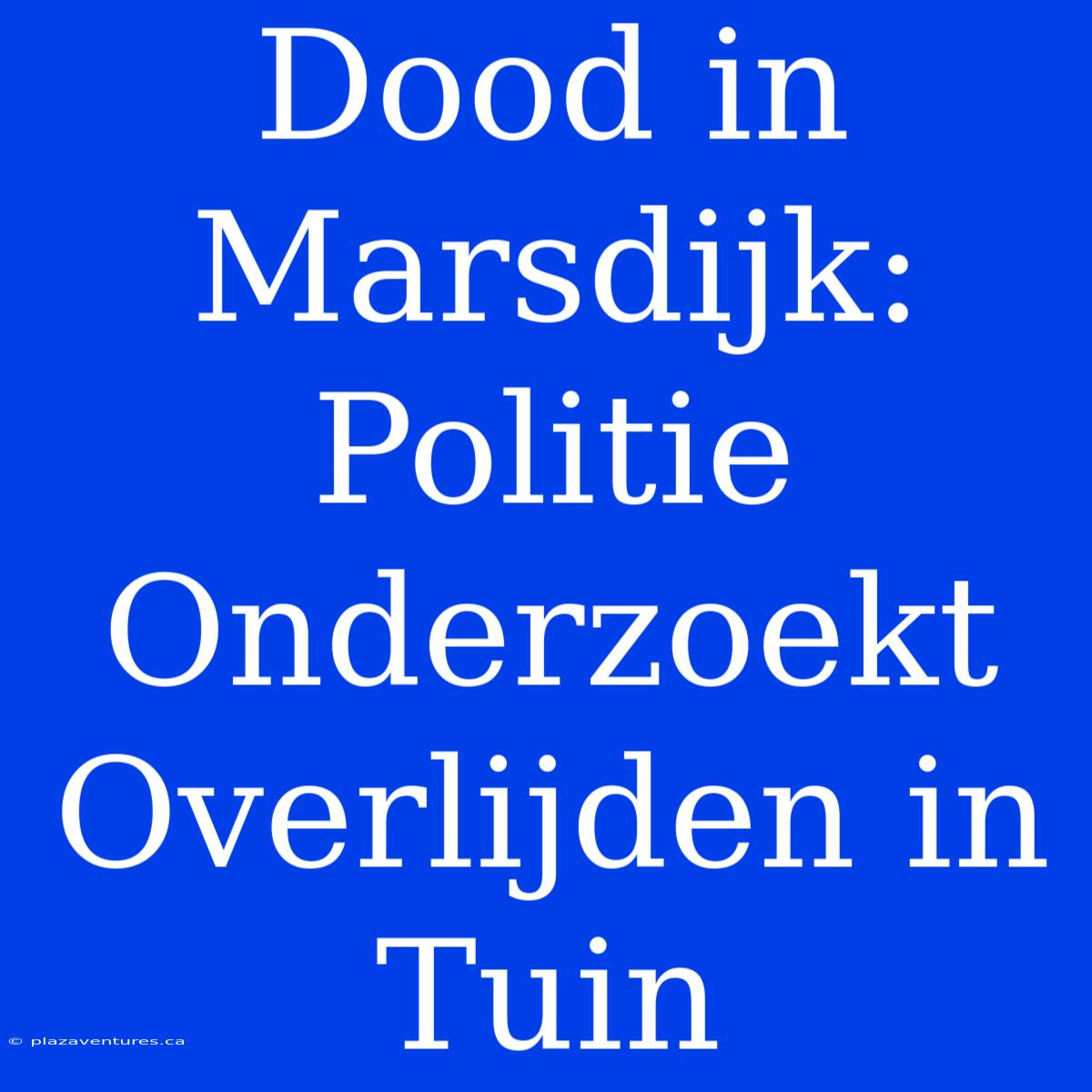 Dood in Marsdijk: Politie Onderzoekt Overlijden in Tuin

© plazaventures.ca